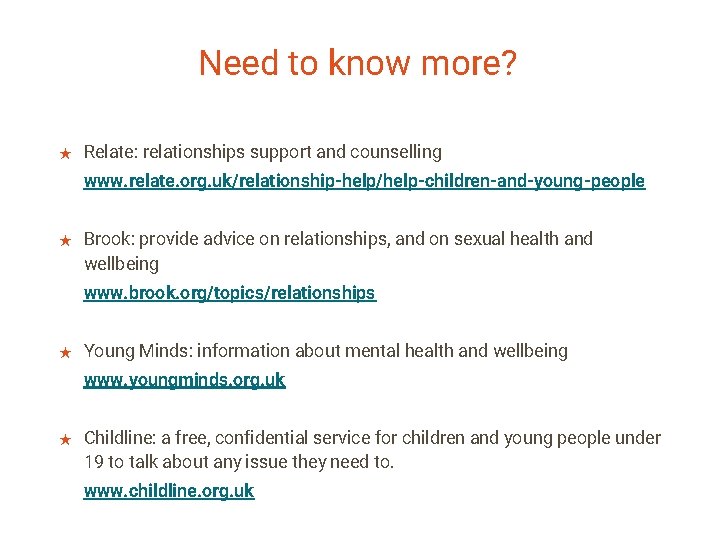 Need to know more?

★ Relate: relationships support and counselling
www.relate.org.uk/relationship-help/help-children-and-young-people

★ Brook: provide advice on relationships, and on sexual health and wellbeing
www.brook.org/topics/relationships

★ Young Minds: information about mental health and wellbeing
www.youngminds.org.uk

★ Childline: a free, confidential service for children and young people under 19 to talk about any issue they need to.
www.childline.org.uk